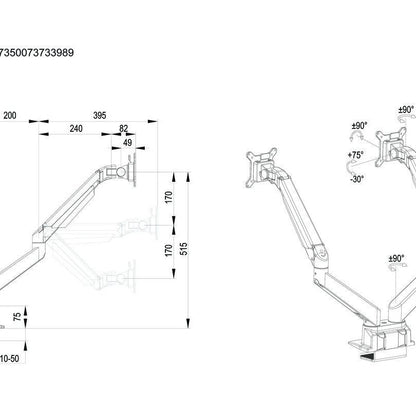 7350073733989

200
395
240
82
49
170
170
515
75
10-50

±90°
±90°
+75°
-30°
±90°